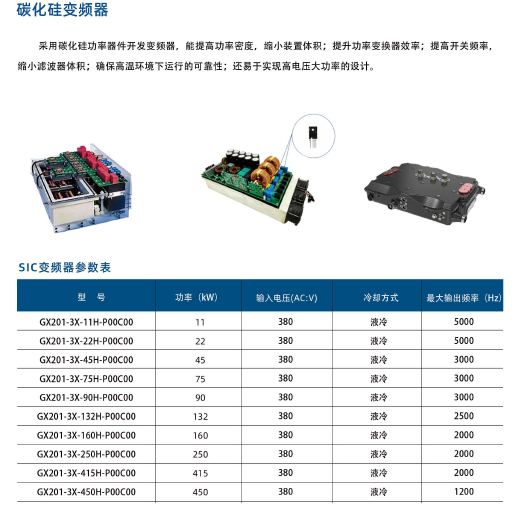 碳化硅变频器

采用碳化硅功率器件开发变频器，能提高功率密度，缩小装置体积；提升功率变换器效率；提高开关频率，缩小滤波器体积；确保高温环境下运行的可靠性；还易于实现高电压大功率的设计。

SIC变频器参数表

| 型 号 | 功率（kW) | 输入电压(AC:V) | 冷却方式 | 最大输出频率（Hz) |
|---|---|---|---|---|
| GX201-3X-11H-P00C00 | 11 | 380 | 液冷 | 5000 |
| GX201-3X-22H-P00C00 | 22 | 380 | 液冷 | 5000 |
| GX201-3X-45H-P00C00 | 45 | 380 | 液冷 | 3000 |
| GX201-3X-75H-P00C00 | 75 | 380 | 液冷 | 3000 |
| GX201-3X-90H-P00C00 | 90 | 380 | 液冷 | 3000 |
| GX201-3X-132H-P00C00 | 132 | 380 | 液冷 | 2500 |
| GX201-3X-160H-P00C00 | 160 | 380 | 液冷 | 2000 |
| GX201-3X-250H-P00C00 | 250 | 380 | 液冷 | 2000 |
| GX201-3X-415H-P00C00 | 415 | 380 | 液冷 | 2000 |
| GX201-3X-450H-P00C00 | 450 | 380 | 液冷 | 1200 |